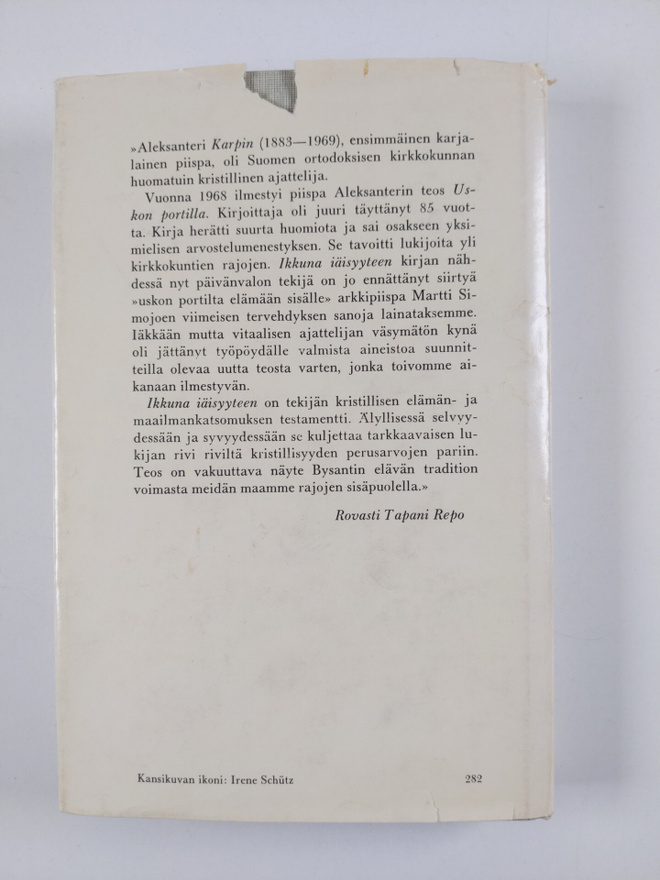 »Aleksanteri Karpin (1883—1969), ensimmäinen karjalainen piispa, oli Suomen ortodoksisen kirkkokunnan huomatuin kristillinen ajattelija.

Vuonna 1968 ilmestyi piispa Aleksanterin teos Uskon portilla. Kirjoittaja oli juuri täyttänyt 85 vuotta. Kirja herätti suurta huomiota ja sai osakseen yksimielisen arvostelumenestyksen. Se tavoitti lukijoita yli kirkkokuntien rajojen. Ikkuna iäisyyteen kirjan nähdessä nyt päivänvalon tekijä on jo ennättänyt siirtyä »uskon portilta elämään sisälle» arkkipiispa Martti Simojoen viimeisen tervehdyksen sanoja lainataksemme. Iäkkään mutta vitaalisen ajattelijan väsymätön kynä oli jättänyt työpöydälle valmista aineistoa suunnitteilla olevaa uutta teosta varten, jonka toivomme aikanaan ilmestyvän.

Ikkuna iäisyyteen on tekijän kristillisen elämän- ja maailmankatsomuksen testamentti. Älyllisessä selvyydessään ja syvyydessään se kuljettaa tarkkaavaisen lukijan rivi riviltä kristillisyyden perusarvojen pariin. Teos on vakuuttava näyte Bysantin elävän tradition voimasta meidän maamme rajojen sisäpuolella.»

Rovasti Tapani Repo

Kansikuvan ikoni: Irene Schütz

282